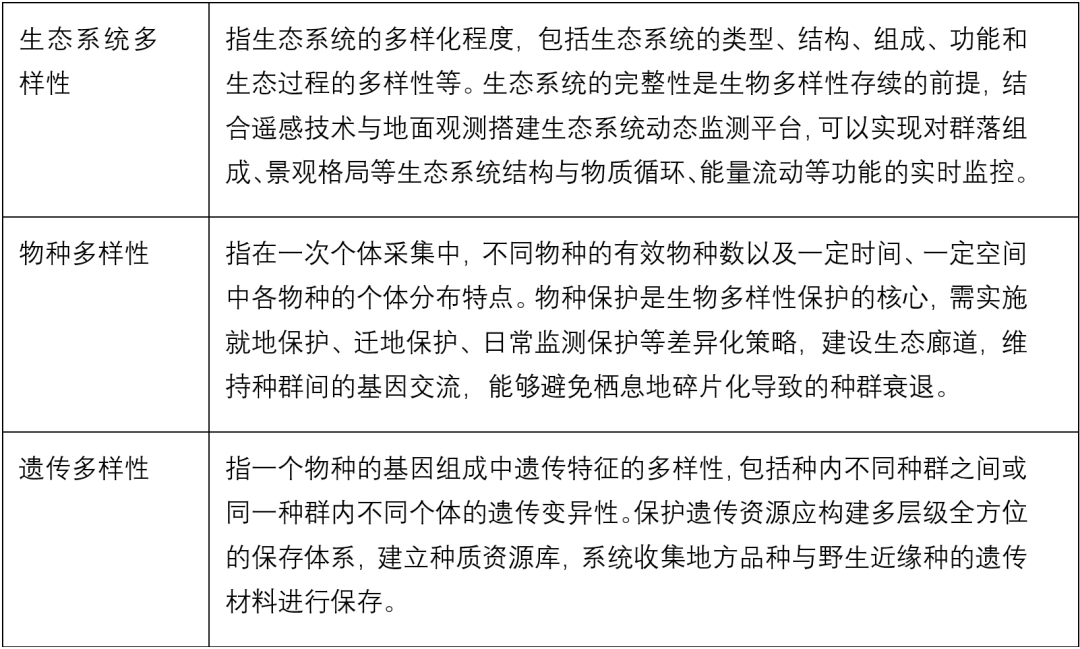 | 生态系统多样性 | 指生态系统的多样化程度，包括生态系统的类型、结构、组成、功能和生态过程的多样性等。生态系统的完整性是生物多样性存续的前提，结合遥感技术与地面观测搭建生态系统动态监测平台，可以实现对群落组成、景观格局等生态系统结构与物质循环、能量流动等功能的实时监控。 |
|---|---|
| 物种多样性 | 指在一次个体采集中，不同物种的有效物种数以及一定时间、一定空间中各物种的个体分布特点。物种保护是生物多样性保护的核心，需实施就地保护、迁地保护、日常监测保护等差异化策略，建设生态廊道，维持种群间的基因交流，能够避免栖息地碎片化导致的种群衰退。 |
| 遗传多样性 | 指一个物种的基因组成中遗传特征的多样性，包括种内不同种群之间或同一种群内不同个体的遗传变异性。保护遗传资源应构建多层级全方位的保存体系，建立种质资源库，系统收集地方品种与野生近缘种的遗传材料进行保存。 |